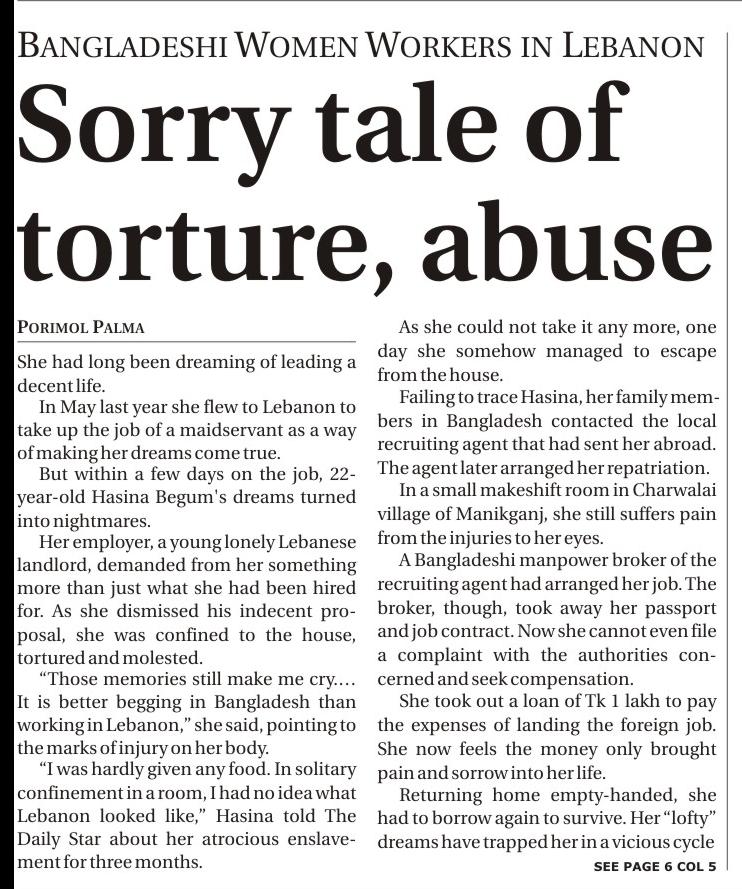 BANGLADESHI WOMEN WORKERS IN LEBANON

Sorry tale of torture, abuse

PORIMOL PALMA

She had long been dreaming of leading a decent life.

In May last year she flew to Lebanon to take up the job of a maidservant as a way of making her dreams come true.

But within a few days on the job, 22-year-old Hasina Begum's dreams turned into nightmares.

Her employer, a young lonely Lebanese landlord, demanded from her something more than just what she had been hired for. As she dismissed his indecent proposal, she was confined to the house, tortured and molested.

"Those memories still make me cry.... It is better begging in Bangladesh than working in Lebanon," she said, pointing to the marks of injury on her body.

"I was hardly given any food. In solitary confinement in a room, I had no idea what Lebanon looked like," Hasina told The Daily Star about her atrocious enslavement for three months.

As she could not take it any more, one day she somehow managed to escape from the house.

Failing to trace Hasina, her family members in Bangladesh contacted the local recruiting agent that had sent her abroad. The agent later arranged her repatriation.

In a small makeshift room in Charwalai village of Manikganj, she still suffers pain from the injuries to her eyes.

A Bangladeshi manpower broker of the recruiting agent had arranged her job. The broker, though, took away her passport and job contract. Now she cannot even file a complaint with the authorities concerned and seek compensation.

She took out a loan of Tk 1 lakh to pay the expenses of landing the foreign job. She now feels the money only brought pain and sorrow into her life.

Returning home empty-handed, she had to borrow again to survive. Her "lofty" dreams have trapped her in a vicious cycle

SEE PAGE 6 COL 5